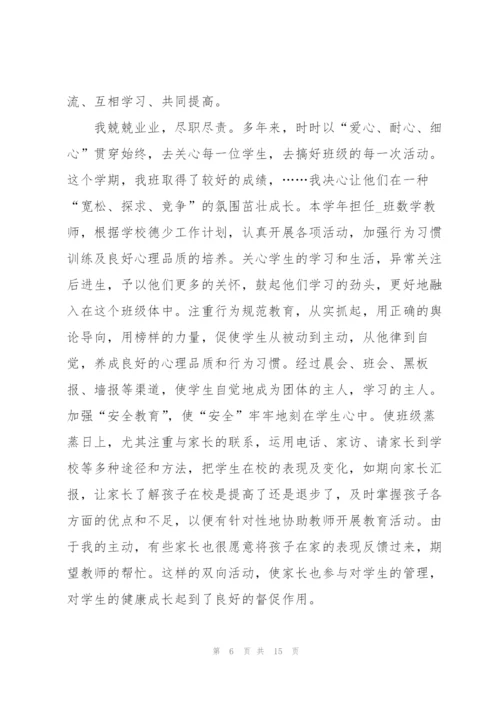 流、互相学习、共同提高。

我兢兢业业，尽职尽责。多年来，时时以“爱心、耐心、细心”贯穿始终，去关心每一位学生，去搞好班级的每一次活动。这个学期，我班取得了较好的成绩，……我决心让他们在一种“宽松、探求、竞争”的氛围茁壮成长。本学年担任_班数学教师，根据学校德少工作计划，认真开展各项活动，加强行为习惯训练及良好心理品质的培养。关心学生的学习和生活，异常关注后进生，予以他们更多的关怀，鼓起他们学习的劲头，更好地融入在这个班级体中。注重行为规范教育，从实抓起，用正确的舆论导向，用榜样的力量，促使学生从被动到主动，从他律到自觉，养成良好的心理品质和行为习惯。经过晨会、班会、黑板报、墙报等渠道，使学生自觉地成为团体的主人，学习的主人。加强“安全教育”，使“安全”牢牢地刻在学生心中。使班级蒸蒸日上，尤其注重与家长的联系，运用电话、家访、请家长到学校等多种途径和方法，把学生在校的表现及变化，如期向家长汇报，让家长了解孩子在校是提高了还是退步了，及时掌握孩子各方面的优点和不足，以便有针对性地协助教师开展教育活动。由于我的主动，有些家长也很愿意将孩子在家的表现反馈过来，期望教师的帮忙。这样的双向活动，使家长也参与对学生的管理，对学生的健康成长起到了良好的督促作用。

第 6 页 共 15 页